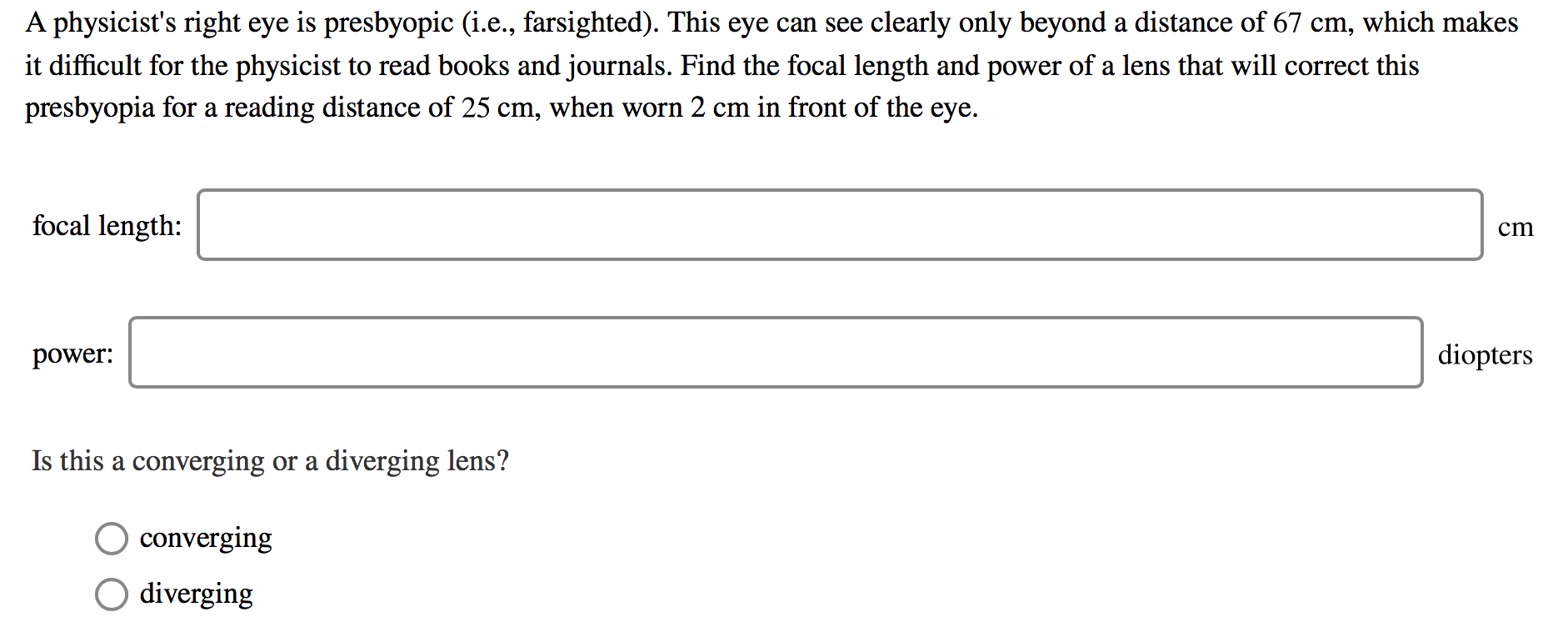 A physicist's right eye is presbyopic (i.e., farsighted). This eye can see clearly only beyond a distance of 67 cm, which makes it difficult for the physicist to read books and journals. Find the focal length and power of a lens that will correct this presbyopia for a reading distance of 25 cm, when worn 2 cm in front of the eye.

focal length: cm

power: diopters

Is this a converging or a diverging lens?

converging

diverging